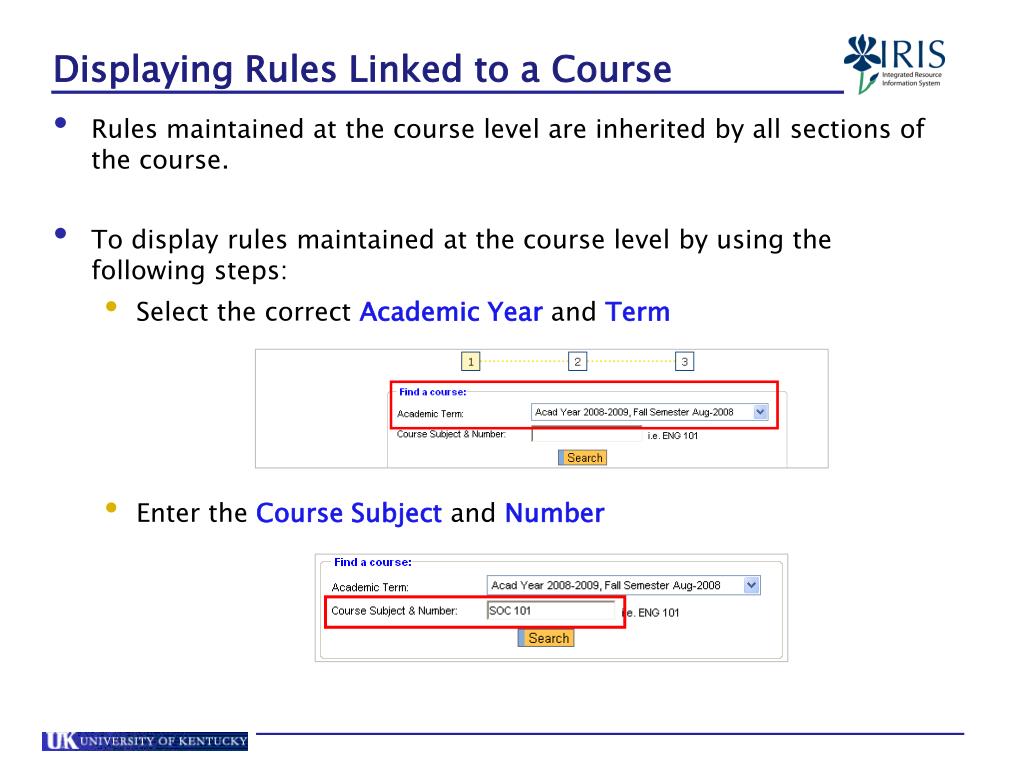 Displaying Rules Linked to a Course

IRIS
Integrated Resource Information System

• Rules maintained at the course level are inherited by all sections of the course.

• To display rules maintained at the course level by using the following steps:
  • Select the correct Academic Year and Term

1 2 3

Find a course:
Academic Term: Acad Year 2008-2009, Fall Semester Aug-2008
Course Subject & Number: i.e. ENG 101
Search

  • Enter the Course Subject and Number

Find a course:
Academic Term: Acad Year 2008-2009, Fall Semester Aug-2008
Course Subject & Number: SOC 101 i.e. ENG 101
Search

UK UNIVERSITY OF KENTUCKY